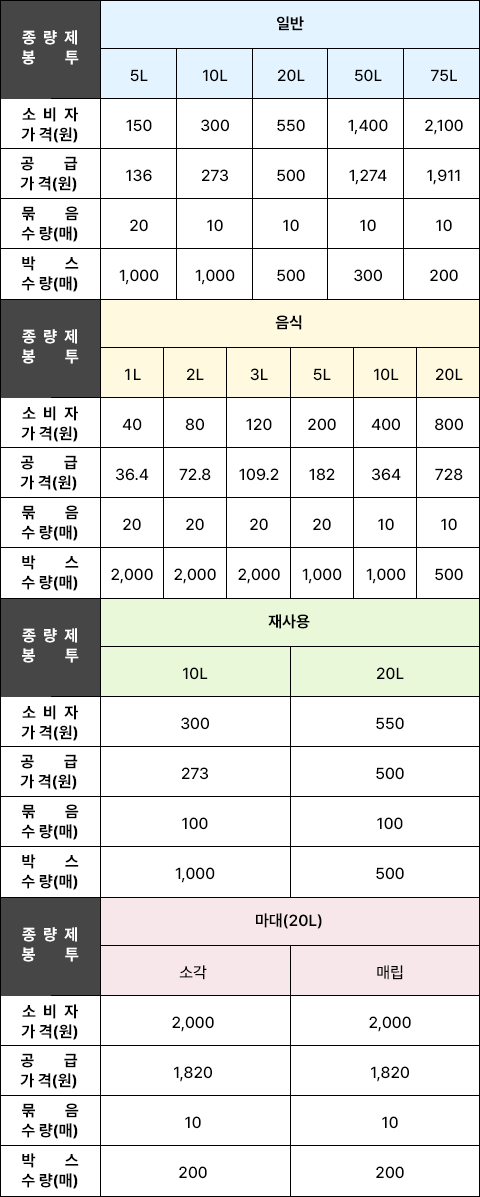 | 종량제 봉투 | 일반 | | | | |
|---|---|---|---|---|---|
| | 5L | 10L | 20L | 50L | 75L |
| 소비자 가격(원) | 150 | 300 | 550 | 1,400 | 2,100 |
| 공급 가격(원) | 136 | 273 | 500 | 1,274 | 1,911 |
| 묶음 수량(매) | 20 | 10 | 10 | 10 | 10 |
| 박스 수량(매) | 1,000 | 1,000 | 500 | 300 | 200 |

| 종량제 봉투 | 음식 | | | | | |
|---|---|---|---|---|---|---|
| | 1L | 2L | 3L | 5L | 10L | 20L |
| 소비자 가격(원) | 40 | 80 | 120 | 200 | 400 | 800 |
| 공급 가격(원) | 36.4 | 72.8 | 109.2 | 182 | 364 | 728 |
| 묶음 수량(매) | 20 | 20 | 20 | 20 | 10 | 10 |
| 박스 수량(매) | 2,000 | 2,000 | 2,000 | 1,000 | 1,000 | 500 |

| 종량제 봉투 | 재사용 | |
|---|---|---|
| | 10L | 20L |
| 소비자 가격(원) | 300 | 550 |
| 공급 가격(원) | 273 | 500 |
| 묶음 수량(매) | 100 | 100 |
| 박스 수량(매) | 1,000 | 500 |

| 종량제 봉투 | 마대(20L) | |
|---|---|---|
| | 소각 | 매립 |
| 소비자 가격(원) | 2,000 | 2,000 |
| 공급 가격(원) | 1,820 | 1,820 |
| 묶음 수량(매) | 10 | 10 |
| 박스 수량(매) | 200 | 200 |